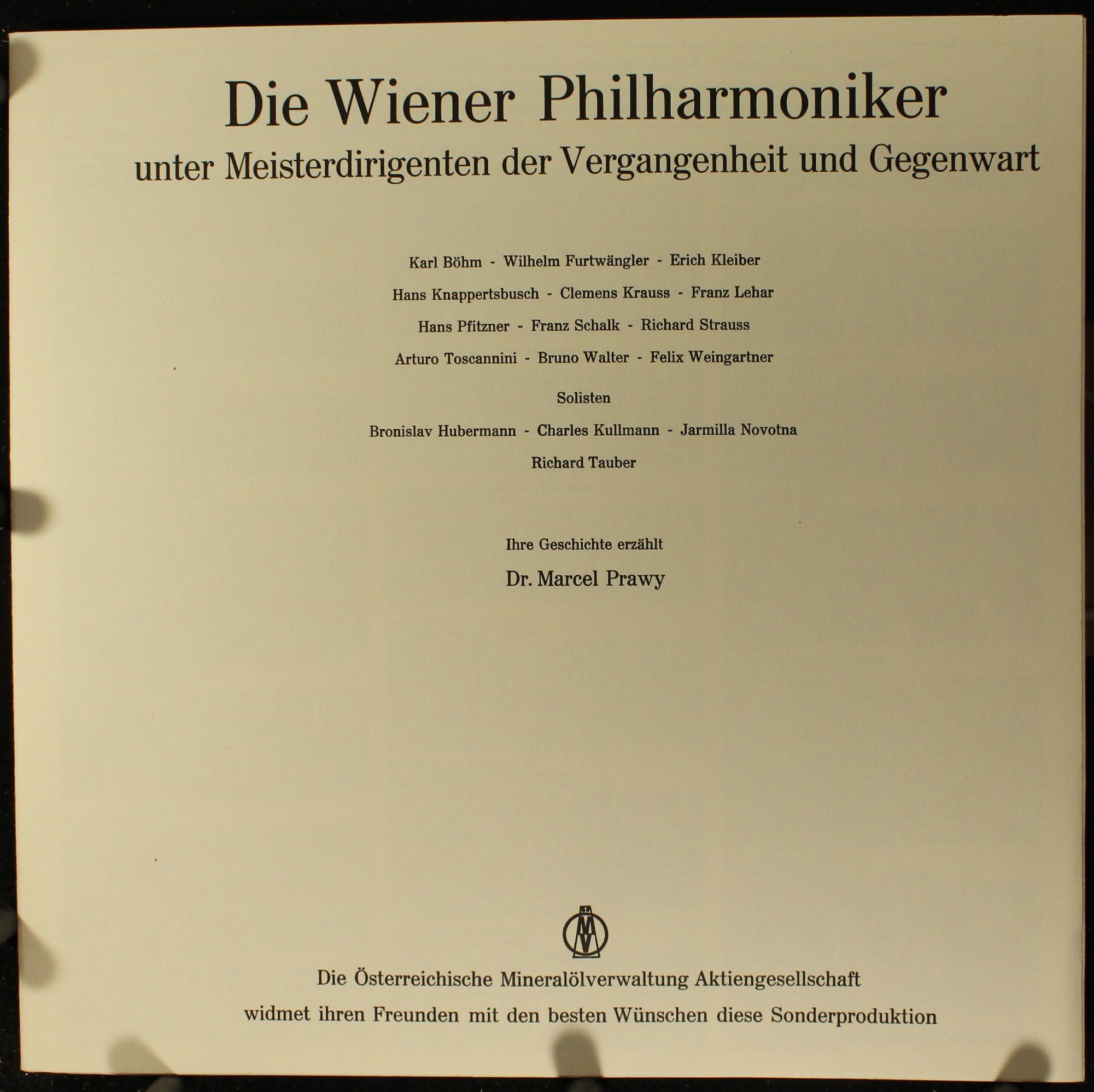 Die Wiener Philharmoniker

unter Meisterdirigenten der Vergangenheit und Gegenwart

Karl Böhm - Wilhelm Furtwängler - Erich Kleiber

Hans Knappertsbusch - Clemens Krauss - Franz Lehar

Hans Pfitzner - Franz Schalk - Richard Strauss

Arturo Toscannini - Bruno Walter - Felix Weingartner

Solisten

Bronislav Hubermann - Charles Kullmann - Jarmilla Novotna

Richard Tauber

Ihre Geschichte erzählt

Dr. Marcel Prawy

Die Österreichische Mineralölverwaltung Aktiengesellschaft

widmet ihren Freunden mit den besten Wünschen diese Sonderproduktion